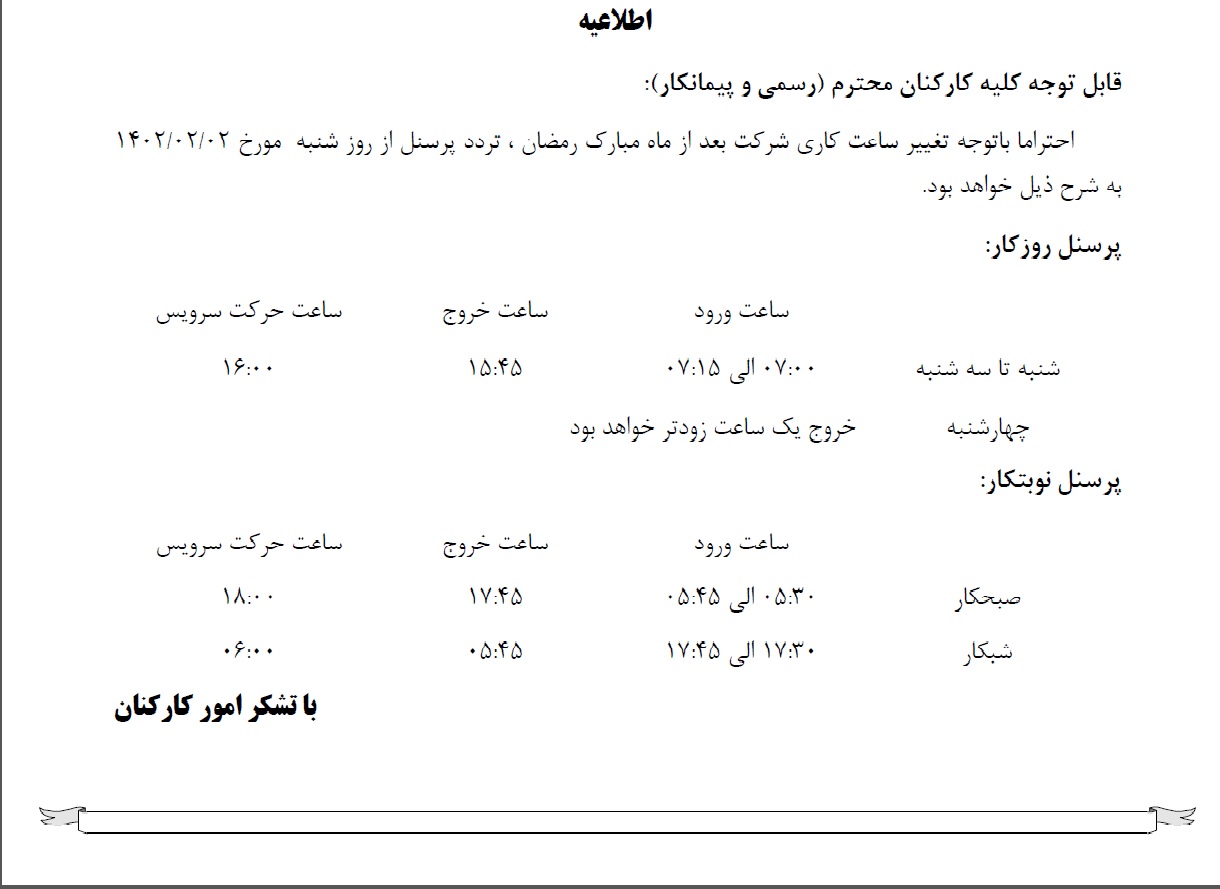 اطلاعیه

قابل توجه کلیه کارکنان محترم (رسمی و پیمانکار):

احتراما باتوجه تغییر ساعت کاری شرکت بعد از ماه مبارک رمضان ، تردد پرسنل از روز شنبه مورخ ۱۴۰۲/۰۲/۰۲ به شرح ذیل خواهد بود.

پرسنل روزکار:

| | ساعت ورود | ساعت خروج | ساعت حرکت سرویس |
|---|---|---|---|
| شنبه تا سه شنبه | ۰۷:۰۰ الی ۰۷:۱۵ | ۱۵:۴۵ | ۱۶:۰۰ |
| چهارشنبه | خروج یک ساعت زودتر خواهد بود | | |

پرسنل نوبتکار:

| | ساعت ورود | ساعت خروج | ساعت حرکت سرویس |
|---|---|---|---|
| صبحکار | ۰۵:۳۰ الی ۰۵:۴۵ | ۱۷:۴۵ | ۱۸:۰۰ |
| شبکار | ۱۷:۳۰ الی ۱۷:۴۵ | ۰۵:۴۵ | ۰۶:۰۰ |

با تشکر امور کارکنان